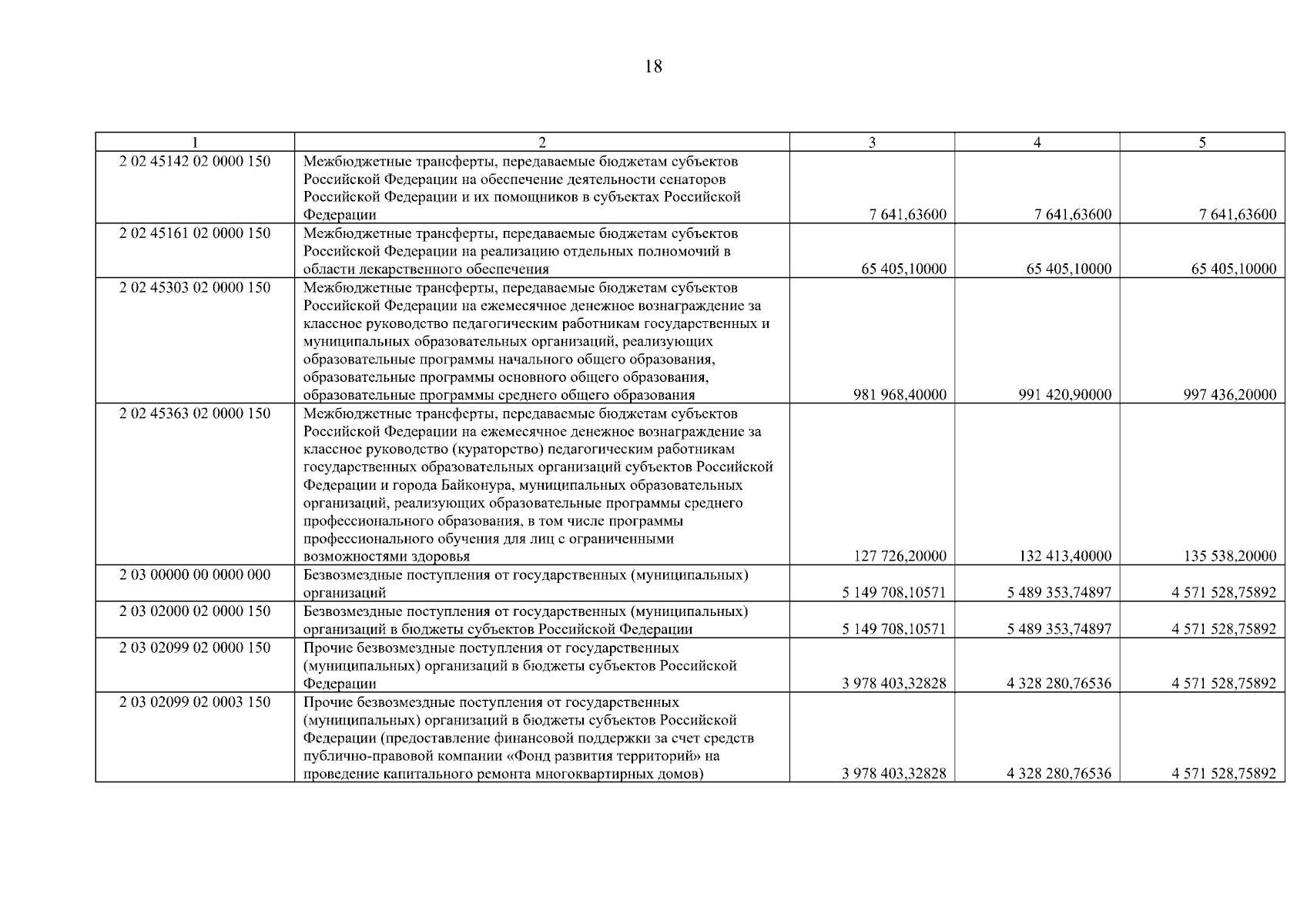 18

| 1 | 2 | 3 | 4 | 5 |
|---|---|---|---|---|
| 2 02 45142 02 0000 150 | Межбюджетные трансферты, передаваемые бюджетам субъектов Российской Федерации на обеспечение деятельности сенаторов Российской Федерации и их помощников в субъектах Российской Федерации | 7 641,63600 | 7 641,63600 | 7 641,63600 |
| 2 02 45161 02 0000 150 | Межбюджетные трансферты, передаваемые бюджетам субъектов Российской Федерации на реализацию отдельных полномочий в области лекарственного обеспечения | 65 405,10000 | 65 405,10000 | 65 405,10000 |
| 2 02 45303 02 0000 150 | Межбюджетные трансферты, передаваемые бюджетам субъектов Российской Федерации на ежемесячное денежное вознаграждение за классное руководство педагогическим работникам государственных и муниципальных образовательных организаций, реализующих образовательные программы начального общего образования, образовательные программы основного общего образования, образовательные программы среднего общего образования | 981 968,40000 | 991 420,90000 | 997 436,20000 |
| 2 02 45363 02 0000 150 | Межбюджетные трансферты, передаваемые бюджетам субъектов Российской Федерации на ежемесячное денежное вознаграждение за классное руководство (кураторство) педагогическим работникам государственных образовательных организаций субъектов Российской Федерации и города Байконура, муниципальных образовательных организаций, реализующих образовательные программы среднего профессионального образования, в том числе программы профессионального обучения для лиц с ограниченными возможностями здоровья | 127 726,20000 | 132 413,40000 | 135 538,20000 |
| 2 03 00000 00 0000 000 | Безвозмездные поступления от государственных (муниципальных) организаций | 5 149 708,10571 | 5 489 353,74897 | 4 571 528,75892 |
| 2 03 02000 02 0000 150 | Безвозмездные поступления от государственных (муниципальных) организаций в бюджеты субъектов Российской Федерации | 5 149 708,10571 | 5 489 353,74897 | 4 571 528,75892 |
| 2 03 02099 02 0000 150 | Прочие безвозмездные поступления от государственных (муниципальных) организаций в бюджеты субъектов Российской Федерации | 3 978 403,32828 | 4 328 280,76536 | 4 571 528,75892 |
| 2 03 02099 02 0003 150 | Прочие безвозмездные поступления от государственных (муниципальных) организаций в бюджеты субъектов Российской Федерации (предоставление финансовой поддержки за счет средств публично-правовой компании «Фонд развития территорий» на проведение капитального ремонта многоквартирных домов) | 3 978 403,32828 | 4 328 280,76536 | 4 571 528,75892 |